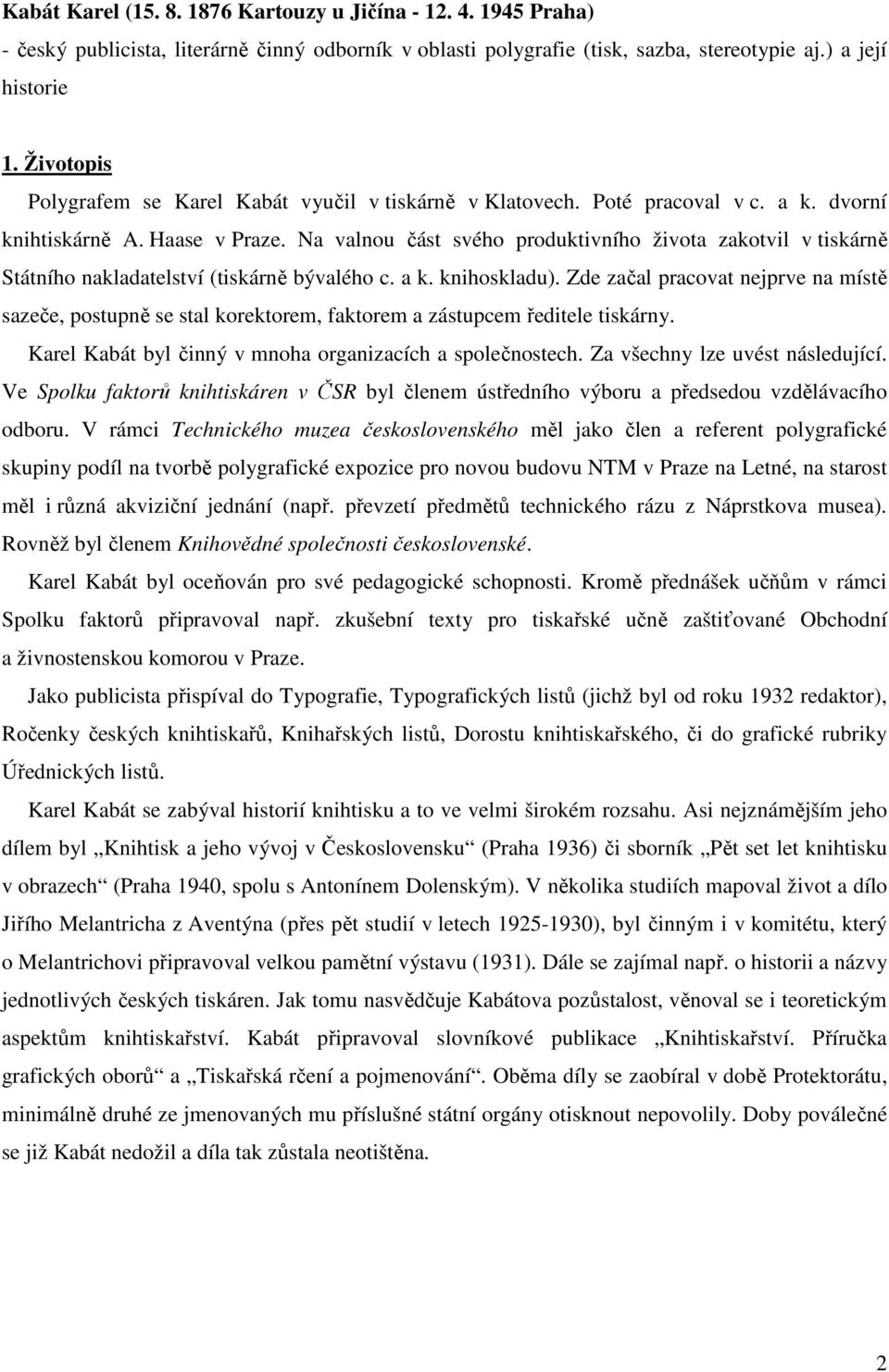 Kabát Karel (15. 8. 1876 Kartouzy u Jičína - 12. 4. 1945 Praha)
- český publicista, literárně činný odborník v oblasti polygrafie (tisk, sazba, stereotypie aj.) a její historie

1. Životopis

Polygrafem se Karel Kabát vyučil v tiskárně v Klatovech. Poté pracoval v c. a k. dvorní knihtiskárně A. Haase v Praze. Na valnou část svého produktivního života zakotvil v tiskárně Státního nakladatelství (tiskárně bývalého c. a k. knihoskladu). Zde začal pracovat nejprve na místě sazeče, postupně se stal korektorem, faktorem a zástupcem ředitele tiskárny.

Karel Kabát byl činný v mnoha organizacích a společnostech. Za všechny lze uvést následující. Ve Spolku faktorů knihtiskáren v ČSR byl členem ústředního výboru a předsedou vzdělávacího odboru. V rámci Technického muzea československého měl jako člen a referent polygrafické skupiny podíl na tvorbě polygrafické expozice pro novou budovu NTM v Praze na Letné, na starost měl i různá akviziční jednání (např. převzetí předmětů technického rázu z Náprstkova musea). Rovněž byl členem Knihovědné společnosti československé.

Karel Kabát byl oceňován pro své pedagogické schopnosti. Kromě přednášek učňům v rámci Spolku faktorů připravoval např. zkušební texty pro tiskařské učně zaštiťované Obchodní a živnostenskou komorou v Praze.

Jako publicista přispíval do Typografie, Typografických listů (jichž byl od roku 1932 redaktor), Ročenky českých knihtiskařů, Knihařských listů, Dorostu knihtiskařského, či do grafické rubriky Úřednických listů.

Karel Kabát se zabýval historií knihtisku a to ve velmi širokém rozsahu. Asi nejznámějším jeho dílem byl „Knihtisk a jeho vývoj v Československu“ (Praha 1936) či sborník „Pět set let knihtisku v obrazech“ (Praha 1940, spolu s Antonínem Dolenským). V několika studiích mapoval život a dílo Jiřího Melantricha z Aventýna (přes pět studií v letech 1925-1930), byl činným i v komitétu, který o Melantrichovi připravoval velkou pamětní výstavu (1931). Dále se zajímal např. o historii a názvy jednotlivých českých tiskáren. Jak tomu nasvědčuje Kabátova pozůstalost, věnoval se i teoretickým aspektům knihtiskařství. Kabát připravoval slovníkové publikace „Knihtiskařství. Příručka grafických oborů“ a „Tiskařská rčení a pojmenování“. Oběma díly se zaobíral v době Protektorátu, minimálně druhé ze jmenovaných pro příslušné státní orgány otisknout nepovolily. Doby poválečné se již Kabát nedožil a díla tak zůstala neotištěna.

2